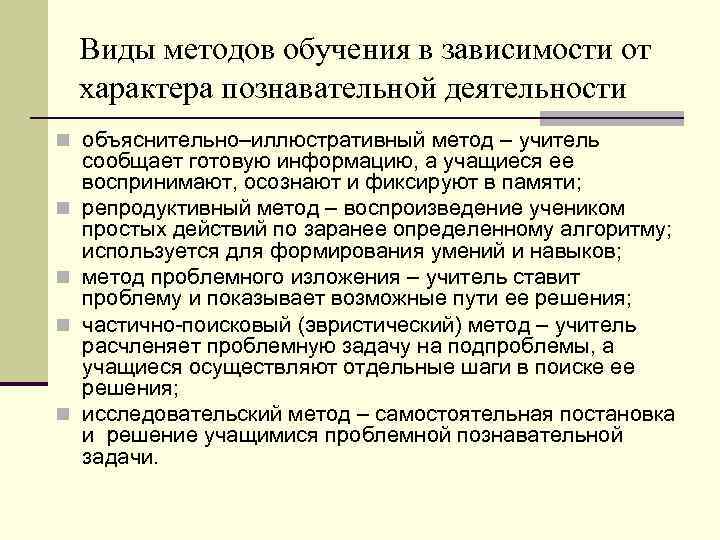 Виды методов обучения в зависимости от характера познавательной деятельности

объяснительно–иллюстративный метод – учитель сообщает готовую информацию, а учащиеся ее воспринимают, осознают и фиксируют в памяти;

репродуктивный метод – воспроизведение учеником простых действий по заранее определенному алгоритму; используется для формирования умений и навыков;

метод проблемного изложения – учитель ставит проблему и показывает возможные пути ее решения;

частично-поисковый (эвристический) метод – учитель расчленяет проблемную задачу на подпроблемы, а учащиеся осуществляют отдельные шаги в поиске ее решения;

исследовательский метод – самостоятельная постановка и решение учащимися проблемной познавательной задачи.